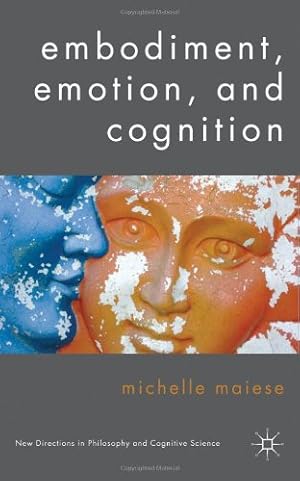 embodiment, emotion, and cognition

michelle maiese

New Directions in Philosophy and Cognitive Science